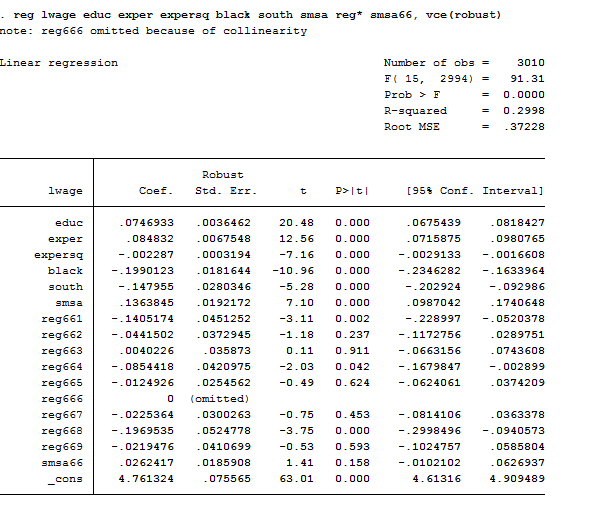 . reg lwage educ exper expersq black south smsa reg* smsa66, vce(robust)
note: reg666 omitted because of collinearity

Linear regression

Number of obs = 3010
F( 15, 2994) = 91.31
Prob > F = 0.0000
R-squared = 0.2998
Root MSE = .37228

| lwage | Coef. | Robust Std. Err. | t | P>\|t\| | [95% Conf. | Interval] |
|---|---|---|---|---|---|---|
| educ | .0746933 | .0036462 | 20.48 | 0.000 | .0675439 | .0818427 |
| exper | .084832 | .0067548 | 12.56 | 0.000 | .0715875 | .0980765 |
| expersq | -.002287 | .0003194 | -7.16 | 0.000 | -.0029133 | -.0016608 |
| black | -.1990123 | .0181644 | -10.96 | 0.000 | -.2346282 | -.1633964 |
| south | -.147955 | .0280346 | -5.28 | 0.000 | -.202924 | -.092986 |
| smsa | .1363845 | .0192172 | 7.10 | 0.000 | .0987042 | .1740648 |
| reg661 | -.1405174 | .0451252 | -3.11 | 0.002 | -.228997 | -.0520378 |
| reg662 | -.0441502 | .0372945 | -1.18 | 0.237 | -.1172756 | .0289751 |
| reg663 | .0040226 | .035873 | 0.11 | 0.911 | -.0663156 | .0743608 |
| reg664 | -.0854418 | .0420975 | -2.03 | 0.042 | -.1679847 | -.002899 |
| reg665 | -.0124926 | .0254562 | -0.49 | 0.624 | -.0624061 | .0374209 |
| reg666 | 0 | (omitted) | | | | |
| reg667 | -.0225364 | .0300263 | -0.75 | 0.453 | -.0814106 | .0363378 |
| reg668 | -.1969535 | .0524778 | -3.75 | 0.000 | -.2998496 | -.0940573 |
| reg669 | -.0219476 | .0410699 | -0.53 | 0.593 | -.1024757 | .0585804 |
| smsa66 | .0262417 | .0185908 | 1.41 | 0.158 | -.0102102 | .0626937 |
| _cons | 4.761324 | .075565 | 63.01 | 0.000 | 4.61316 | 4.909489 |